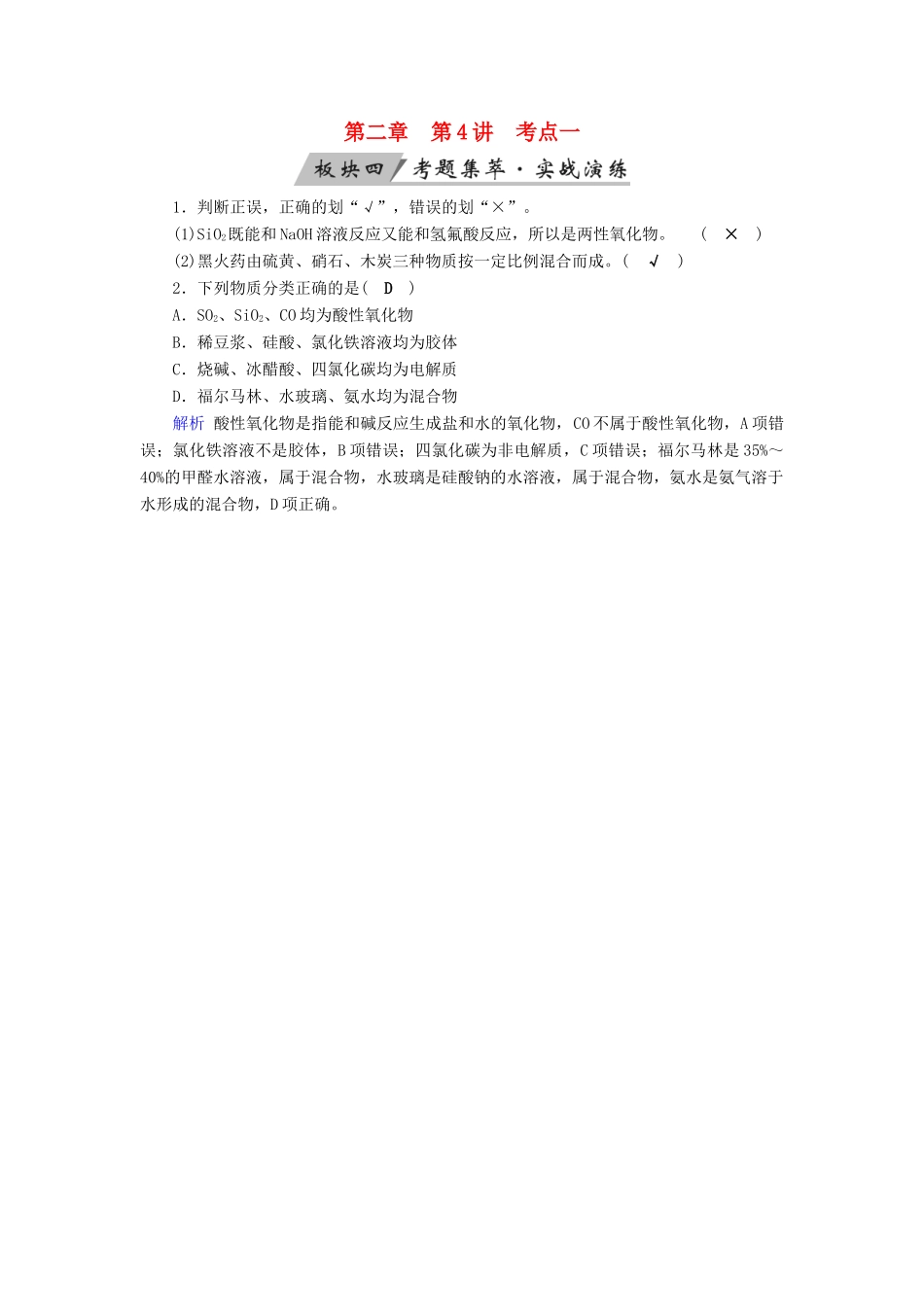 第二章　第4讲　考点一

板块四　考题集萃·实战演练

1．判断正误，正确的划“√”，错误的划“×”。

(1)$SiO_2$既能和NaOH溶液反应又能和氢氟酸反应，所以是两性氧化物。　（ × ）

(2)黑火药由硫黄、硝石、木炭三种物质按一定比例混合而成。（ √ ）

2．下列物质分类正确的是( D )

A．$SO_2$、$SiO_2$、CO均为酸性氧化物

B．稀豆浆、硅酸、氯化铁溶液均为胶体

C．烧碱、冰醋酸、四氯化碳均为电解质

D．福尔马林、水玻璃、氨水均为混合物

解析　酸性氧化物是指能和碱反应生成盐和水的氧化物，CO不属于酸性氧化物，A项错误；氯化铁溶液不是胶体，B项错误；四氯化碳为非电解质，C项错误；福尔马林是35%～40%的甲醛水溶液，属于混合物，水玻璃是硅酸钠的水溶液，属于混合物，氨水是氨气溶于水形成的混合物，D项正确。